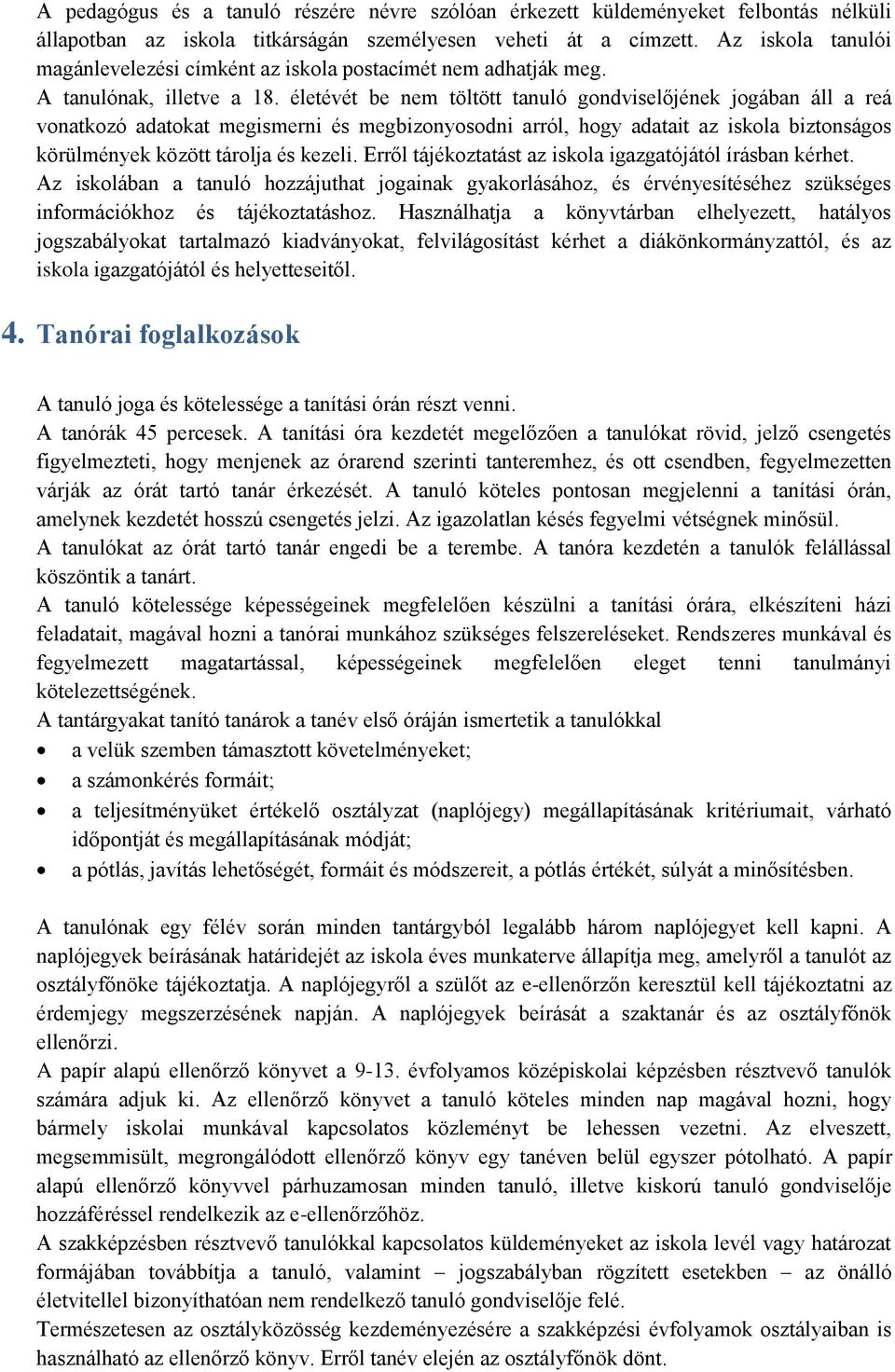 A pedagógus és a tanuló részére névre szólóan érkezett küldeményeket felbontás nélküli állapotban az iskola titkárságán személyesen veheti át a címzett. Az iskola tanulói magánlevelezési címként az iskola postacímét nem adhatják meg.
A tanulónak, illetve a 18. életévét be nem töltött tanuló gondviselőjének jogában áll a reá vonatkozó adatokat megismerni és megbizonyosodni arról, hogy adatait az iskola biztonságos körülmények között tárolja és kezeli. Erről tájékoztatást az iskola igazgatójától írásban kérhet.
Az iskolában a tanuló hozzájuthat jogainak gyakorlásához, és érvényesítéséhez szükséges információkhoz és tájékoztatáshoz. Használhatja a könyvtárban elhelyezett, hatályos jogszabályokat tartalmazó kiadványokat, felvilágosítást kérhet a diákönkormányzattól, és az iskola igazgatójától és helyetteseitől.

4. Tanórai foglalkozások

A tanuló joga és kötelessége a tanítási órán részt venni.
A tanórák 45 percesek. A tanítási óra kezdetét megelőzően a tanulókat rövid, jelző csengetés figyelmezteti, hogy menjenek az órarend szerinti tanteremhez, és ott csendben, fegyelmezetten várják az órát tartó tanár érkezését. A tanuló köteles pontosan megjelenni a tanítási órán, amelynek kezdetét hosszú csengetés jelzi. Az igazolatlan késés fegyelmi vétségnek minősül.
A tanulókat az órát tartó tanár engedi be a terembe. A tanóra kezdetén a tanulók felállással köszöntik a tanárt.
A tanuló kötelessége képességeinek megfelelően készülni a tanítási órára, elkészíteni házi feladatait, magával hozni a tanórai munkához szükséges felszereléseket. Rendszeres munkával és fegyelmezett magatartással, képességeinek megfelelően eleget tenni tanulmányi kötelezettségének.
A tantárgyakat tanító tanárok a tanév első óráján ismertetik a tanulókkal
• a velük szemben támasztott követelményeket;
• a számonkérés formáit;
• a teljesítményüket értékelő osztályzat (naplójegy) megállapításának kritériumait, várható időpontját és megállapításának módját;
• a pótlás, javítás lehetőségét, formáit és módszereit, a pótlás értékét, súlyát a minősítésben.

A tanulónak egy félév során minden tantárgyból legalább három naplójegyet kell kapni. A naplójegyek beírásának határidejét az iskola éves munkaterve állapítja meg, amelyről a tanulót az osztályfőnöke tájékoztatja. A naplójegyről a szülőt az e-ellenőrzőn keresztül kell tájékoztatni az érdemjegy megszerzésének napján. A naplójegyek beírását a szaktanár és az osztályfőnök ellenőrzi.
A papír alapú ellenőrző könyvet a 9-13. évfolyamos középiskolai képzésben résztvevő tanulók számára adjuk ki. Az ellenőrző könyvet a tanuló köteles minden nap magával hozni, hogy bármely iskolai munkával kapcsolatos közleményt be lehessen vezetni. Az elveszett, megsemmisült, megrongálódott ellenőrző könyv egy tanéven belül egyszer pótolható. A papír alapú ellenőrző könyvvel párhuzamosan minden tanuló, illetve kiskorú tanuló gondviselője hozzáféréssel rendelkezik az e-ellenőrzőhöz.
A szakképzésben résztvevő tanulókkal kapcsolatos küldeményeket az iskola levél vagy határozat formájában továbbítja a tanuló, valamint – jogszabályban rögzített esetekben – az önálló életvitellel bizonyíthatóan nem rendelkező tanuló gondviselője felé.
Természetesen az osztályközösség kezdeményezésére a szakképzési évfolyamok osztályaiban is használható az ellenőrző könyv. Erről tanév elején az osztályfőnök dönt.